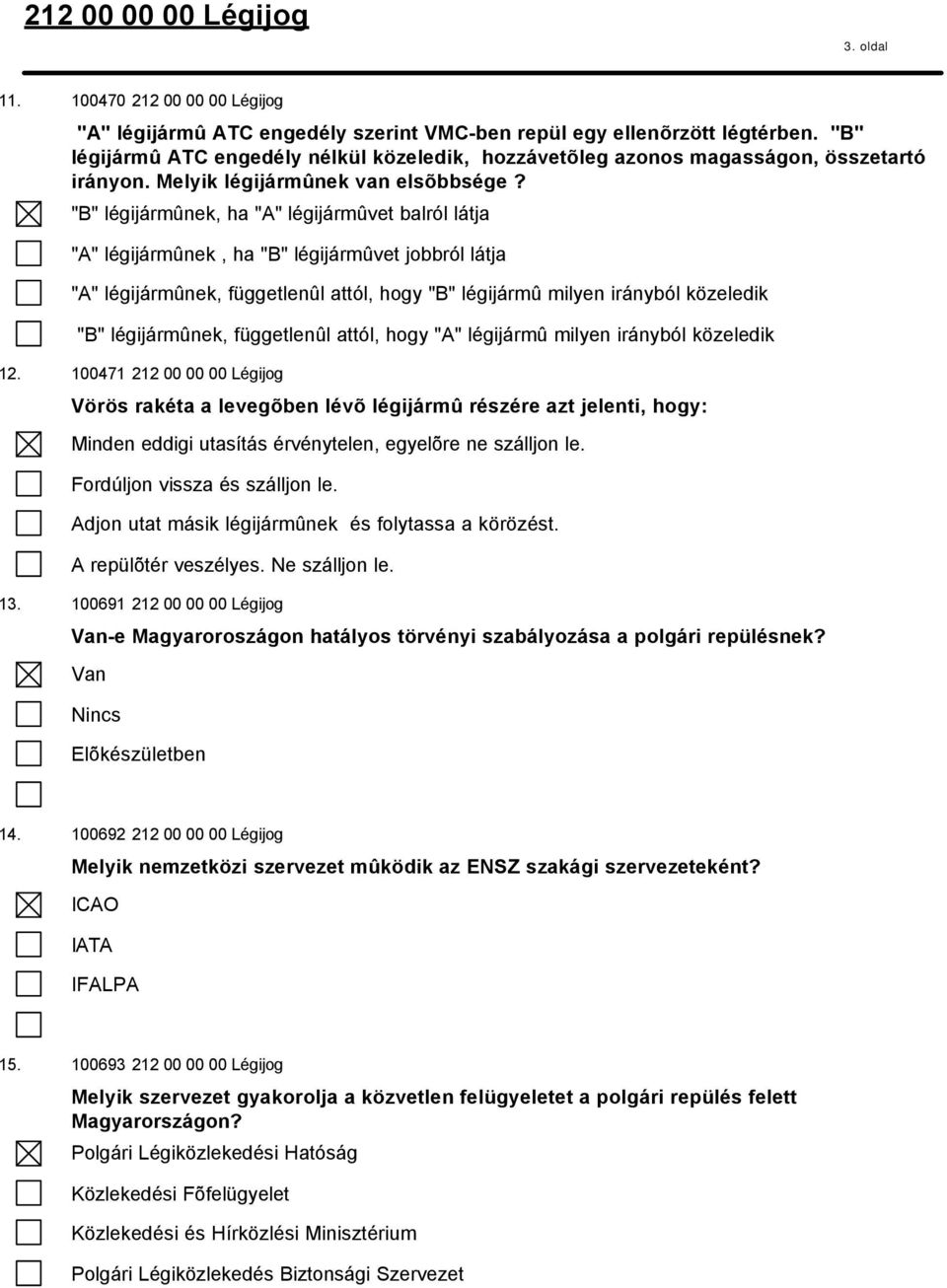 212 00 00 00 Légijog

3. oldal

11. 100470 212 00 00 00 Légijog

"A" légijármû ATC engedély szerint VMC-ben repül egy ellenõrzött légtérben. "B" légijármû ATC engedély nélkül közeledik, hozzávetõleg azonos magasságon, összetartó irányon. Melyik légijármûnek van elsõbbsége ?

"B" légijármûnek, ha "A" légijármûvet balról látja

"A" légijármûnek , ha "B" légijármûvet jobbról látja

"A" légijármûnek, függetlenûl attól, hogy "B" légijármû milyen irányból közeledik

"B" légijármûnek, függetlenûl attól, hogy "A" légijármû milyen irányból közeledik

12. 100471 212 00 00 00 Légijog

Vörös rakéta a levegõben lévõ légijármû részére azt jelenti, hogy:

Minden eddigi utasítás érvénytelen, egyelõre ne szálljon le.

Fordúljon vissza és szálljon le.

Adjon utat másik légijármûnek és folytassa a körözést.

A repülõtér veszélyes. Ne szálljon le.

13. 100691 212 00 00 00 Légijog

Van-e Magyaroroszágon hatályos törvényi szabályozása a polgári repülésnek?

Van

Nincs

Elõkészületben

14. 100692 212 00 00 00 Légijog

Melyik nemzetközi szervezet mûködik az ENSZ szakági szervezeteként?

ICAO

IATA

IFALPA

15. 100693 212 00 00 00 Légijog

Melyik szervezet gyakorolja a közvetlen felügyeletet a polgári repülés felett Magyarországon?

Polgári Légiközlekedési Hatóság

Közlekedési Fõfelügyelet

Közlekedési és Hírközlési Minisztérium

Polgári Légiközlekedés Biztonsági Szervezet